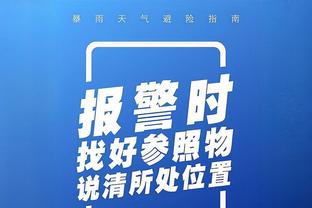 暴雨天气避险指南

报警时
找好参照物
说清所处位置